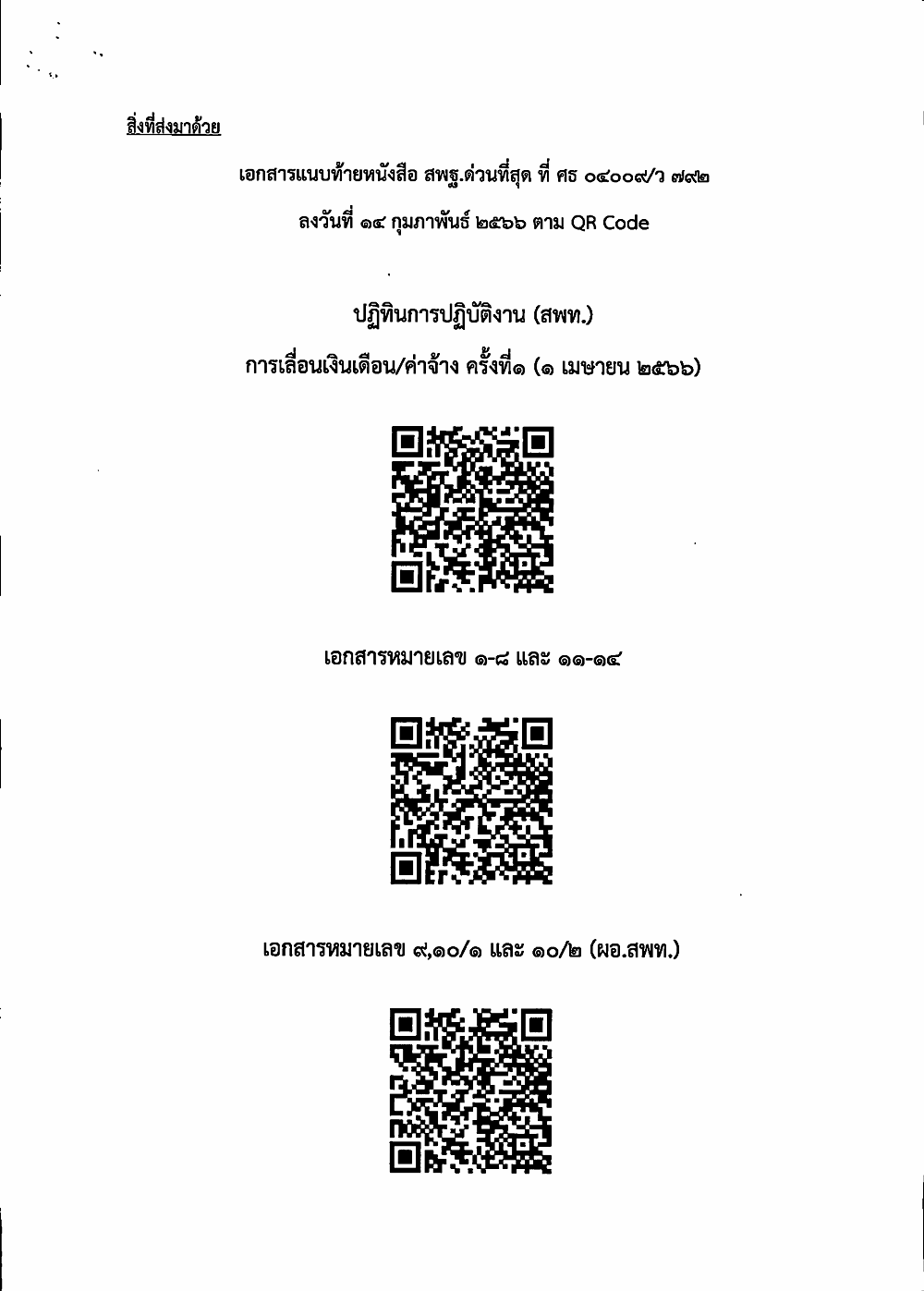 สิ่งที่ส่งมาด้วย

เอกสารแนบท้ายหนังสือ สพฐ.ด่วนที่สุด ที่ ศธ ๐๔๐๐๙/ว ๗๙๒

ลงวันที่ ๑๔ กุมภาพันธ์ ๒๕๖๖ ตาม QR Code

ปฏิทินการปฏิบัติงาน (สพท.)

การเลื่อนเงินเดือน/ค่าจ้าง ครั้งที่๑ (๑ เมษายน ๒๕๖๖)

เอกสารหมายเลข ๑-๘ และ ๑๑-๑๔

เอกสารหมายเลข ๙,๑๐/๑ และ ๑๐/๒ (ผอ.สพท.)